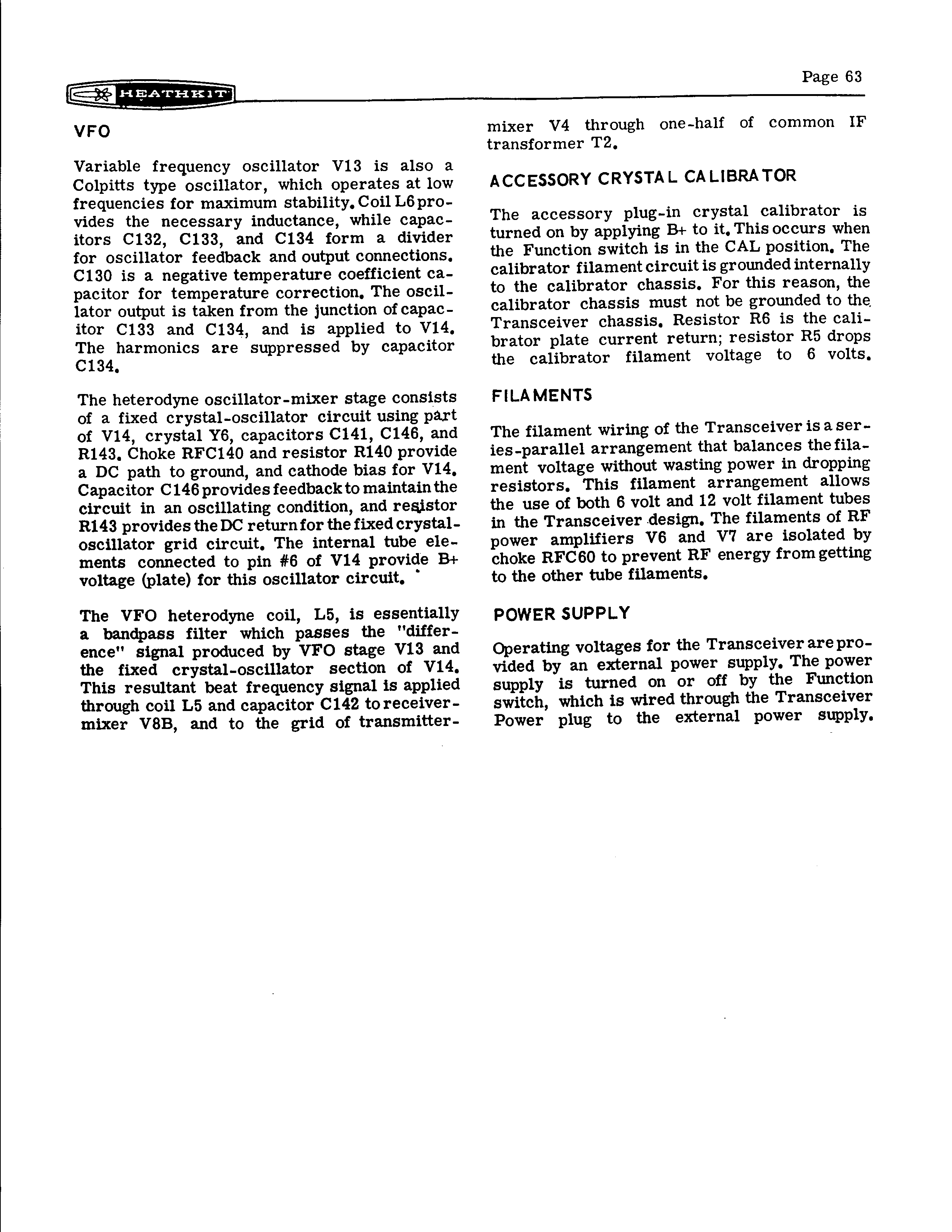 Page 63

HEATHKIT

VFO

Variable frequency oscillator V13 is also a Colpitts type oscillator, which operates at low frequencies for maximum stability. Coil L6 provides the necessary inductance, while capacitors C132, C133, and C134 form a divider for oscillator feedback and output connections. C130 is a negative temperature coefficient capacitor for temperature correction. The oscillator output is taken from the junction of capacitor C133 and C134, and is applied to V14. The harmonics are suppressed by capacitor C134.

The heterodyne oscillator-mixer stage consists of a fixed crystal-oscillator circuit using part of V14, crystal Y6, capacitors C141, C146, and R143. Choke RFC140 and resistor R140 provide a DC path to ground, and cathode bias for V14. Capacitor C146 provides feedback to maintain the circuit in an oscillating condition, and resistor R143 provides the DC return for the fixed crystal-oscillator grid circuit. The internal tube elements connected to pin #6 of V14 provide B+ voltage (plate) for this oscillator circuit.

The VFO heterodyne coil, L5, is essentially a bandpass filter which passes the "difference" signal produced by VFO stage V13 and the fixed crystal-oscillator section of V14. This resultant beat frequency signal is applied through coil L5 and capacitor C142 to receiver-mixer V8B, and to the grid of transmitter-mixer V4 through one-half of common IF transformer T2.

ACCESSORY CRYSTAL CALIBRATOR

The accessory plug-in crystal calibrator is turned on by applying B+ to it. This occurs when the Function switch is in the CAL position. The calibrator filament circuit is grounded internally to the calibrator chassis. For this reason, the calibrator chassis must not be grounded to the Transceiver chassis. Resistor R6 is the calibrator plate current return; resistor R5 drops the calibrator filament voltage to 6 volts.

FILAMENTS

The filament wiring of the Transceiver is a series-parallel arrangement that balances the filament voltage without wasting power in dropping resistors. This filament arrangement allows the use of both 6 volt and 12 volt filament tubes in the Transceiver design. The filaments of RF power amplifiers V6 and V7 are isolated by choke RFC60 to prevent RF energy from getting to the other tube filaments.

POWER SUPPLY

Operating voltages for the Transceiver are provided by an external power supply. The power supply is turned on or off by the Function switch, which is wired through the Transceiver Power plug to the external power supply.